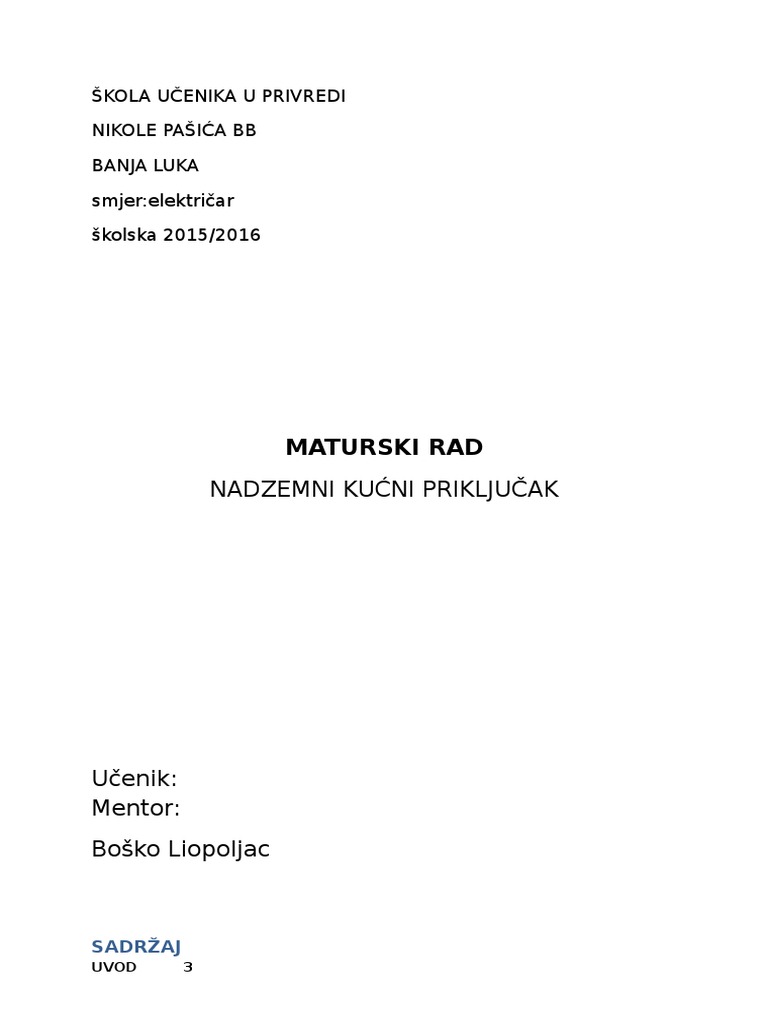 ŠKOLA UČENIKA U PRIVREDI

NIKOLE PAŠIĆA BB

BANJA LUKA

smjer:električar

školska 2015/2016

MATURSKI RAD

NADZEMNI KUĆNI PRIKLJUČAK

Učenik:
Mentor:

Boško Liopoljac

SADRŽAJ

UVOD 3